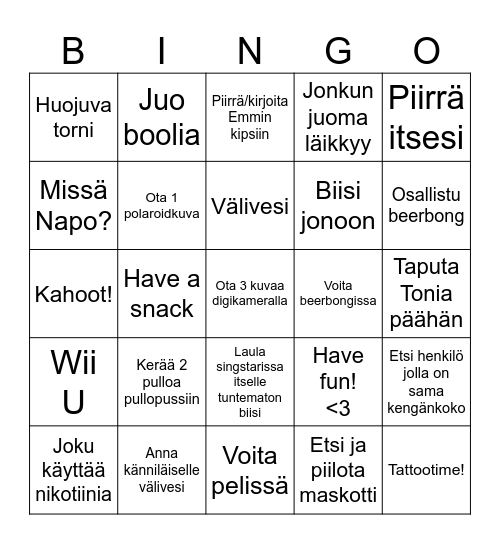 | B | I | N | G | O |
|---|---|---|---|---|
| Huojuva torni | Juo boolia | Piirrä/kirjoita Emmin kipsiin | Jonkun juoma läikkyy | Piirrä itsesi |
| Missä Napo? | Ota 1 polaroidkuva | Välivesi | Biisi jonoon | Osallistu beerbong |
| Kahoot! | Have a snack | Ota 3 kuvaa digikameralla | Voita beerbongissa | Taputa Tonia päähän |
| Wii U | Kerää 2 pulloa pullopussiin | Laula singstarissa itselle tuntematon biisi | Have fun! <3 | Etsi henkilö jolla on sama kengänkoko |
| Joku käyttää nikotiinia | Anna känniläiselle välivesi | Voita pelissä | Etsi ja piilota maskotti | Tattootime! |